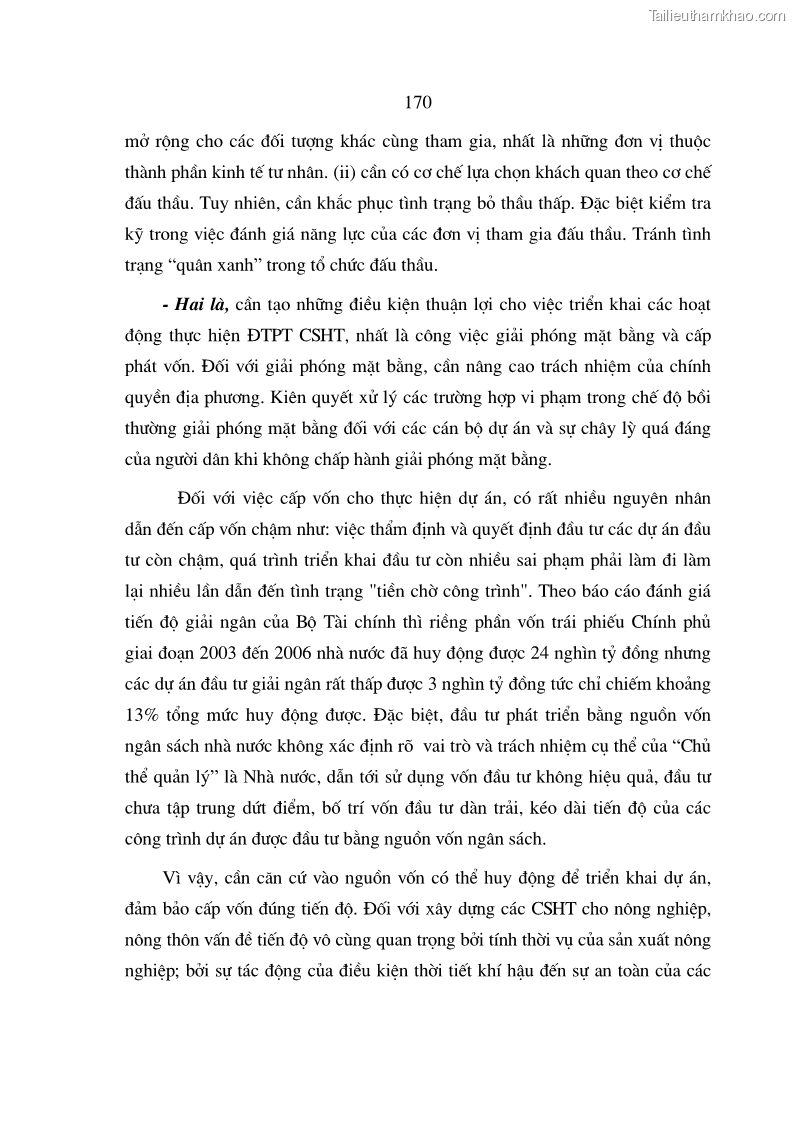 Tailieuthamkhao.com

170

mở rộng cho các đối tượng khác cùng tham gia, nhất là những đơn vị thuộc thành phần kinh tế tư nhân. (ii) cần có cơ chế lựa chọn khách quan theo cơ chế đấu thầu. Tuy nhiên, cần khắc phục tình trạng bỏ thầu thấp. Đặc biệt kiểm tra kỹ trong việc đánh giá năng lực của các đơn vị tham gia đấu thầu. Tránh tình trạng “quân xanh” trong tổ chức đấu thầu.

- Hai là, cần tạo những điều kiện thuận lợi cho việc triển khai các hoạt động thực hiện ĐTPT CSHT, nhất là công việc giải phóng mặt bằng và cấp phát vốn. Đối với giải phóng mặt bằng, cần nâng cao trách nhiệm của chính quyền địa phương. Kiên quyết xử lý các trường hợp vi phạm trong chế độ bồi thường giải phóng mặt bằng đối với các cán bộ dự án và sự chây lỳ quá đáng của người dân khi không chấp hành giải phóng mặt bằng.

Đối với việc cấp vốn cho thực hiện dự án, có rất nhiều nguyên nhân dẫn đến cấp vốn chậm như: việc thẩm định và quyết định đầu tư các dự án đầu tư còn chậm, quá trình triển khai đầu tư còn nhiều sai phạm phải làm đi làm lại nhiều lần dẫn đến tình trạng "tiền chờ công trình". Theo báo cáo đánh giá tiến độ giải ngân của Bộ Tài chính thì riêng phần vốn trái phiếu Chính phủ giai đoạn 2003 đến 2006 nhà nước đã huy động được 24 nghìn tỷ đồng nhưng các dự án đầu tư giải ngân rất thấp được 3 nghìn tỷ đồng tức chỉ chiếm khoảng 13% tổng mức huy động được. Đặc biệt, đầu tư phát triển bằng nguồn vốn ngân sách nhà nước không xác định rõ vai trò và trách nhiệm cụ thể của “Chủ thể quản lý” là Nhà nước, dẫn tới sử dụng vốn đầu tư không hiệu quả, đầu tư chưa tập trung dứt điểm, bố trí vốn đầu tư dàn trải, kéo dài tiến độ của các công trình dự án được đầu tư bằng nguồn vốn ngân sách.

Vì vậy, cần căn cứ vào nguồn vốn có thể huy động để triển khai dự án, đảm bảo cấp vốn đúng tiến độ. Đối với xây dựng các CSHT cho nông nghiệp, nông thôn vấn đề tiến độ vô cùng quan trọng bởi tính thời vụ của sản xuất nông nghiệp; bởi sự tác động của điều kiện thời tiết khí hậu đến sự an toàn của các